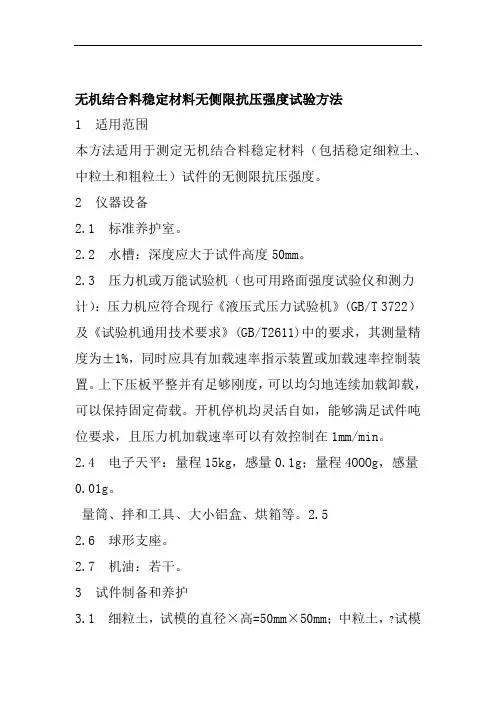 无机结合料稳定材料无侧限抗压强度试验方法

1 适用范围

本方法适用于测定无机结合料稳定材料（包括稳定细粒土、中粒土和粗粒土）试件的无侧限抗压强度。

2 仪器设备

2.1 标准养护室。

2.2 水槽：深度应大于试件高度 50mm。

2.3 压力机或万能试验机（也可用路面强度试验仪和测力计）：压力机应符合现行《液压式压力试验机》(GB/T 3722)及《试验机通用技术要求》(GB/T2611)中的要求，其测量精度为±1%，同时应具有加载速率指示装置或加载速率控制装置。上下压板平整并有足够刚度，可以均匀地连续加载卸载，可以保持固定荷载。开机停机均灵活自如，能够满足试件吨位要求，且压力机加载速率可以有效控制在 1mm/min。

2.4 电子天平：量程 15kg，感量 0.1g；量程 4000g，感量 0.01g。

量筒、拌和工具、大小铝盒、烘箱等。2.5

2.6 球形支座。

2.7 机油：若干。

3 试件制备和养护

3.1 细粒土，试模的直径×高=50mm×50mm；中粒土，?试模